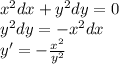 $x^2dx + y^2dy = 0$
$y^2dy = -x^2dx$
$y' = -\frac{x^2}{y^2}$